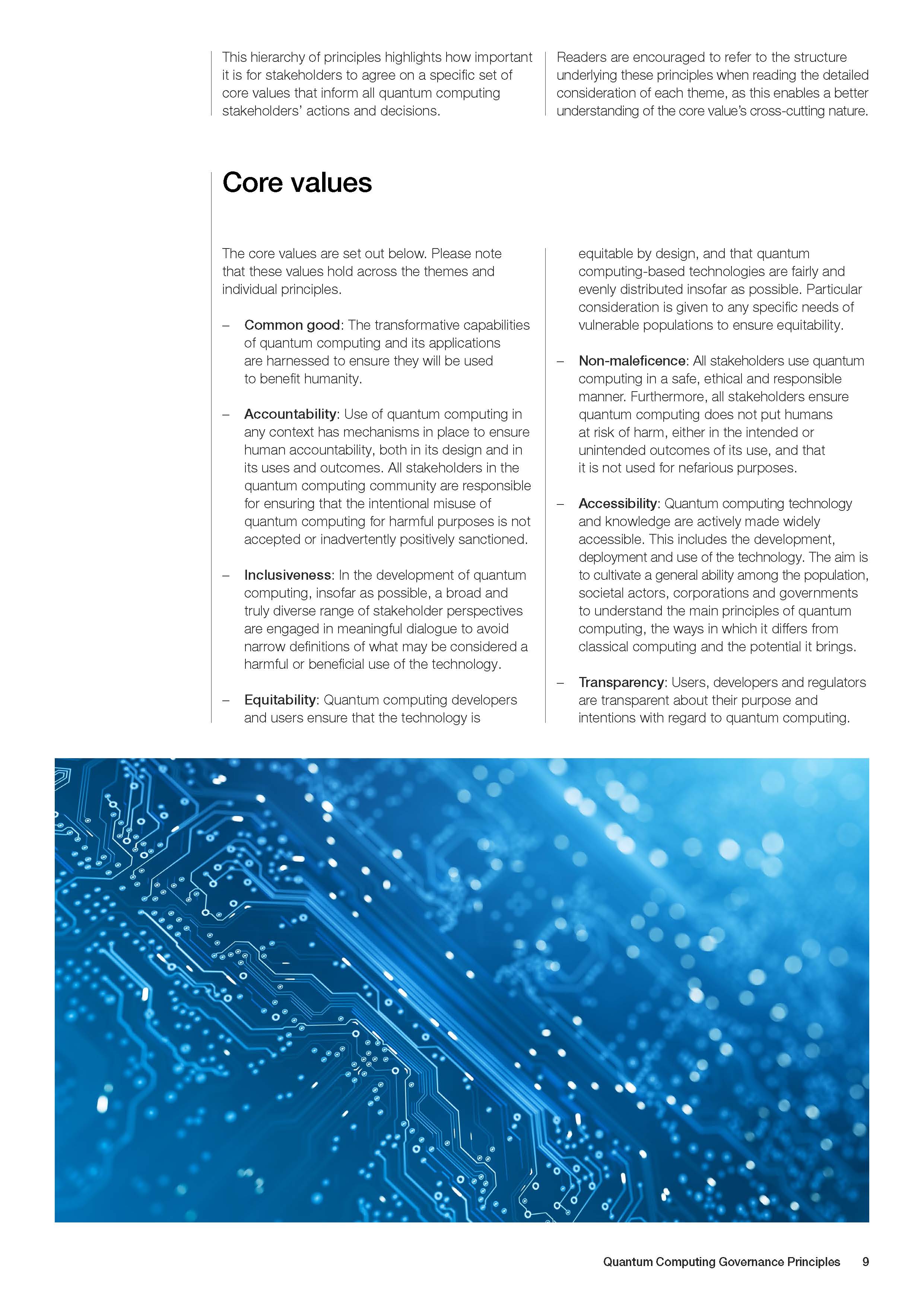 This hierarchy of principles highlights how important it is for stakeholders to agree on a specific set of core values that inform all quantum computing stakeholders' actions and decisions.

Readers are encouraged to refer to the structure underlying these principles when reading the detailed consideration of each theme, as this enables a better understanding of the core value's cross-cutting nature.

Core values

The core values are set out below. Please note that these values hold across the themes and individual principles.

– Common good: The transformative capabilities of quantum computing and its applications are harnessed to ensure they will be used to benefit humanity.

– Accountability: Use of quantum computing in any context has mechanisms in place to ensure human accountability, both in its design and in its uses and outcomes. All stakeholders in the quantum computing community are responsible for ensuring that the intentional misuse of quantum computing for harmful purposes is not accepted or inadvertently positively sanctioned.

– Inclusiveness: In the development of quantum computing, insofar as possible, a broad and truly diverse range of stakeholder perspectives are engaged in meaningful dialogue to avoid narrow definitions of what may be considered a harmful or beneficial use of the technology.

– Equitability: Quantum computing developers and users ensure that the technology is equitable by design, and that quantum computing-based technologies are fairly and evenly distributed insofar as possible. Particular consideration is given to any specific needs of vulnerable populations to ensure equitability.

– Non-maleficence: All stakeholders use quantum computing in a safe, ethical and responsible manner. Furthermore, all stakeholders ensure quantum computing does not put humans at risk of harm, either in the intended or unintended outcomes of its use, and that it is not used for nefarious purposes.

– Accessibility: Quantum computing technology and knowledge are actively made widely accessible. This includes the development, deployment and use of the technology. The aim is to cultivate a general ability among the population, societal actors, corporations and governments to understand the main principles of quantum computing, the ways in which it differs from classical computing and the potential it brings.

– Transparency: Users, developers and regulators are transparent about their purpose and intentions with regard to quantum computing.

Quantum Computing Governance Principles 9